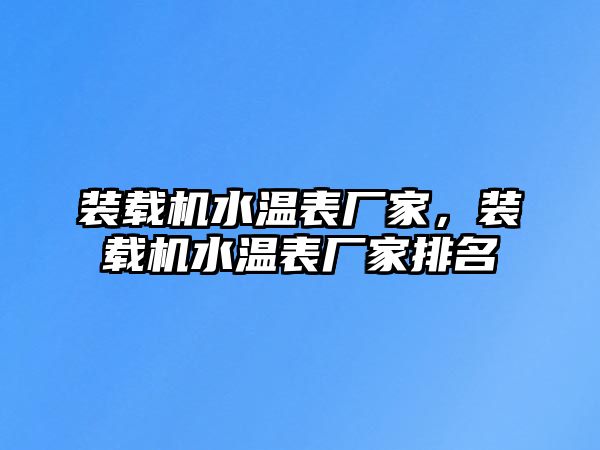 装载机水温表厂家，装载机水温表厂家排名